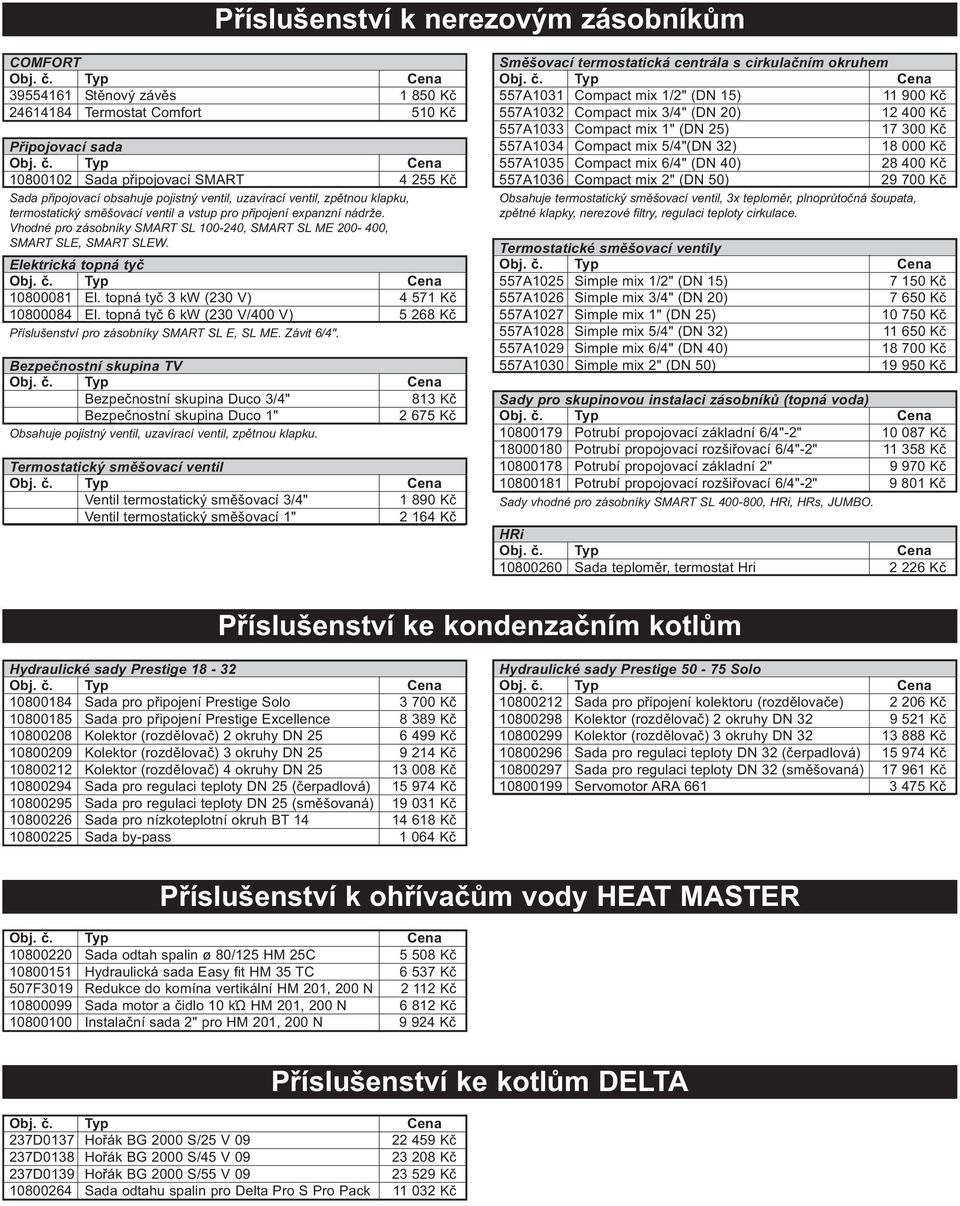 Příslušenství k nerezovým zásobníkům

COMFORT

| Obj. č. | Typ | Cena |
|---|---|---|
| 39554161 | Stěnový závěs | 1 850 Kč |
| 24614184 | Termostat Comfort | 510 Kč |

Připojovací sada

| Obj. č. | Typ | Cena |
|---|---|---|
| 10800102 | Sada připojovací SMART | 4 255 Kč |

Sada připojovací obsahuje pojistný ventil, uzavírací ventil, zpětnou klapku, termostatický směšovací ventil a vstup pro připojení expanzní nádrže. Vhodné pro zásobníky SMART SL 100-240, SMART SL ME 200- 400, SMART SLE, SMART SLEW.

Elektrická topná tyč

| Obj. č. | Typ | Cena |
|---|---|---|
| 10800081 | El. topná tyč 3 kW (230 V) | 4 571 Kč |
| 10800084 | El. topná tyč 6 kW (230 V/400 V) | 5 268 Kč |

Příslušenství pro zásobníky SMART SL E, SL ME. Závit 6/4".

Bezpečnostní skupina TV

| Obj. č. | Typ | Cena |
|---|---|---|
| | Bezpečnostní skupina Duco 3/4" | 813 Kč |
| | Bezpečnostní skupina Duco 1" | 2 675 Kč |

Obsahuje pojistný ventil, uzavírací ventil, zpětnou klapku.

Termostatický směšovací ventil

| Obj. č. | Typ | Cena |
|---|---|---|
| | Ventil termostatický směšovací 3/4" | 1 890 Kč |
| | Ventil termostatický směšovací 1" | 2 164 Kč |

Směšovací termostatická centrála s cirkulačním okruhem

| Obj. č. | Typ | Cena |
|---|---|---|
| 557A1031 | Compact mix 1/2" (DN 15) | 11 900 Kč |
| 557A1032 | Compact mix 3/4" (DN 20) | 12 400 Kč |
| 557A1033 | Compact mix 1" (DN 25) | 17 300 Kč |
| 557A1034 | Compact mix 5/4"(DN 32) | 18 000 Kč |
| 557A1035 | Compact mix 6/4" (DN 40) | 28 400 Kč |
| 557A1036 | Compact mix 2" (DN 50) | 29 700 Kč |

Obsahuje termostatický směšovací ventil, 3x teploměr, plnoprůtočná šoupata, zpětné klapky, nerezové filtry, regulaci teploty cirkulace.

Termostatické směšovací ventily

| Obj. č. | Typ | Cena |
|---|---|---|
| 557A1025 | Simple mix 1/2" (DN 15) | 7 150 Kč |
| 557A1026 | Simple mix 3/4" (DN 20) | 7 650 Kč |
| 557A1027 | Simple mix 1" (DN 25) | 10 750 Kč |
| 557A1028 | Simple mix 5/4" (DN 32) | 11 650 Kč |
| 557A1029 | Simple mix 6/4" (DN 40) | 18 700 Kč |
| 557A1030 | Simple mix 2" (DN 50) | 19 950 Kč |

Sady pro skupinovou instalaci zásobníků (topná voda)

| Obj. č. | Typ | Cena |
|---|---|---|
| 10800179 | Potrubí propojovací základní 6/4"-2" | 10 087 Kč |
| 18000180 | Potrubí propojovací rozšiřovací 6/4"-2" | 11 358 Kč |
| 10800178 | Potrubí propojovací základní 2" | 9 970 Kč |
| 10800181 | Potrubí propojovací rozšiřovací 6/4"-2" | 9 801 Kč |

Sady vhodné pro zásobníky SMART SL 400-800, HRi, HRs, JUMBO.

HRi

| Obj. č. | Typ | Cena |
|---|---|---|
| 10800260 | Sada teploměr, termostat Hri | 2 226 Kč |

Příslušenství ke kondenzačním kotlům

Hydraulické sady Prestige 18 - 32

| Obj. č. | Typ | Cena |
|---|---|---|
| 10800184 | Sada pro připojení Prestige Solo | 3 700 Kč |
| 10800185 | Sada pro připojení Prestige Excellence | 8 389 Kč |
| 10800208 | Kolektor (rozdělovač) 2 okruhy DN 25 | 6 499 Kč |
| 10800209 | Kolektor (rozdělovač) 3 okruhy DN 25 | 9 214 Kč |
| 10800212 | Kolektor (rozdělovač) 4 okruhy DN 25 | 13 008 Kč |
| 10800294 | Sada pro regulaci teploty DN 25 (čerpadlová) | 15 974 Kč |
| 10800295 | Sada pro regulaci teploty DN 25 (směšovaná) | 19 031 Kč |
| 10800226 | Sada pro nízkoteplotní okruh BT 14 | 14 618 Kč |
| 10800225 | Sada by-pass | 1 064 Kč |

Hydraulické sady Prestige 50 - 75 Solo

| Obj. č. | Typ | Cena |
|---|---|---|
| 10800212 | Sada pro připojení kolektoru (rozdělovače) | 2 206 Kč |
| 10800298 | Kolektor (rozdělovač) 2 okruhy DN 32 | 9 521 Kč |
| 10800299 | Kolektor (rozdělovač) 3 okruhy DN 32 | 13 888 Kč |
| 10800296 | Sada pro regulaci teploty DN 32 (čerpadlová) | 15 974 Kč |
| 10800297 | Sada pro regulaci teploty DN 32 (směšovaná) | 17 961 Kč |
| 10800199 | Servomotor ARA 661 | 3 475 Kč |

Příslušenství k ohřívačům vody HEAT MASTER

| Obj. č. | Typ | Cena |
|---|---|---|
| 10800220 | Sada odtah spalin ø 80/125 HM 25C | 5 508 Kč |
| 10800151 | Hydraulická sada Easy fit HM 35 TC | 6 537 Kč |
| 507F3019 | Redukce do komína vertikální HM 201, 200 N | 2 112 Kč |
| 10800099 | Sada motor a čidlo 10 kΩ HM 201, 200 N | 6 812 Kč |
| 10800100 | Instalační sada 2" pro HM 201, 200 N | 9 924 Kč |

Příslušenství ke kotlům DELTA

| Obj. č. | Typ | Cena |
|---|---|---|
| 237D0137 | Hořák BG 2000 S/25 V 09 | 22 459 Kč |
| 237D0138 | Hořák BG 2000 S/45 V 09 | 23 208 Kč |
| 237D0139 | Hořák BG 2000 S/55 V 09 | 23 529 Kč |
| 10800264 | Sada odtahu spalin pro Delta Pro S Pro Pack | 11 032 Kč |